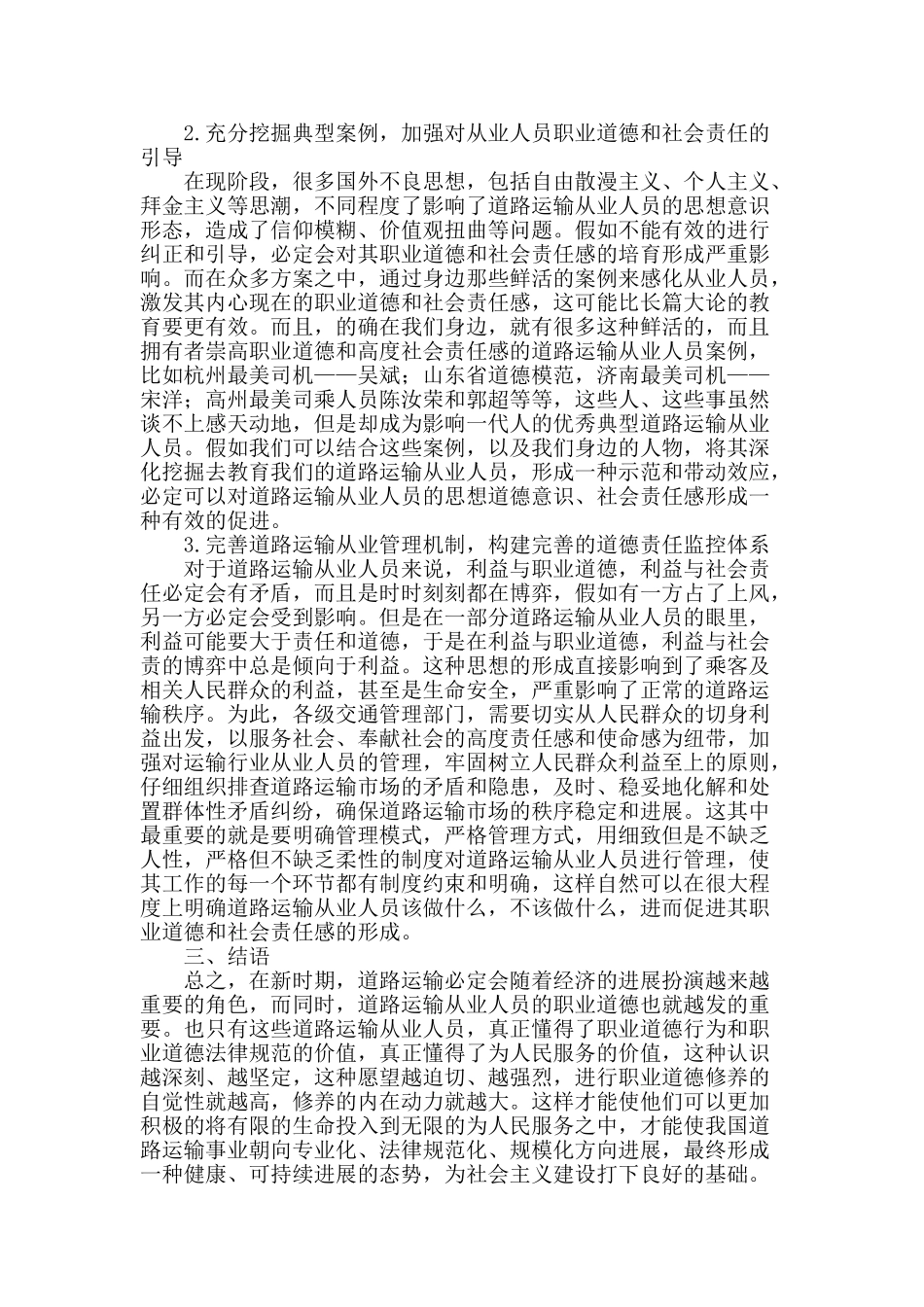 2.充分挖掘典型案例，加强对从业人员职业道德和社会责任的引导

在现阶段，很多国外不良思想，包括自由散漫主义、个人主义、拜金主义等思潮，不同程度了影响了道路运输从业人员的思想意识形态，造成了信仰模糊、价值观扭曲等问题。假如不能有效的进行纠正和引导，必定会对其职业道德和社会责任感的培育形成严重影响。而在众多方案之中，通过身边那些鲜活的案例来感化从业人员，激发其内心现在的职业道德和社会责任感，这可能比长篇大论的教育要更有效。而且，的确在我们身边，就有很多这种鲜活的，而且拥有者崇高职业道德和高度社会责任感的道路运输从业人员案例，比如杭州最美司机——吴斌；山东省道德模范，济南最美司机——宋洋；高州最美司乘人员陈汝荣和郭超等等，这些人、这些事虽然谈不上感天动地，但是却成为影响一代人的优秀典型道路运输从业人员。假如我们可以结合这些案例，以及我们身边的人物，将其深化挖掘去教育我们的道路运输从业人员，形成一种示范和带动效应，必定可以对道路运输从业人员的思想道德意识、社会责任感形成一种有效的促进。

3.完善道路运输从业管理机制，构建完善的道德责任监控体系

对于道路运输从业人员来说，利益与职业道德，利益与社会责任必定会有矛盾，而且是时时刻刻都在博弈，假如有一方占了上风，另一方必定会受到影响。但是在一部分道路运输从业人员的眼里，利益可能要大于责任和道德，于是在利益与职业道德，利益与社会责的博弈中总是倾向于利益。这种思想的形成直接影响到了乘客及相关人民群众的利益，甚至是生命安全，严重影响了正常的道路运输秩序。为此，各级交通管理部门，需要切实从人民群众的切身利益出发，以服务社会、奉献社会的高度责任感和使命感为纽带，加强对运输行业从业人员的管理，牢固树立人民群众利益至上的原则，仔细组织排查道路运输市场的矛盾和隐患，及时、稳妥地化解和处置群体性矛盾纠纷，确保道路运输市场的秩序稳定和进展。这其中最重要的就是要明确管理模式，严格管理方式，用细致但是不缺乏人性，严格但不缺乏柔性的制度对道路运输从业人员进行管理，使其工作的每一个环节都有制度约束和明确，这样自然可以在很大程度上明确道路运输从业人员该做什么，不该做什么，进而促进其职业道德和社会责任感的形成。

三、结语

总之，在新时期，道路运输必定会随着经济的进展扮演越来越重要的角色，而同时，道路运输从业人员的职业道德也就越发的重要。也只有这些道路运输从业人员，真正懂得了职业道德行为和职业道德法律规范的价值，真正懂得了为人民服务的价值，这种认识越深刻、越坚定，这种愿望越迫切、越强烈，进行职业道德修养的自觉性就越高，修养的内在动力就越大。这样才能使他们可以更加积极的将有限的生命投入到无限的为人民服务之中，才能使我国道路运输事业朝向专业化、法律规范化、规模化方向进展，最终形成一种健康、可持续进展的态势，为社会主义建设打下良好的基础。